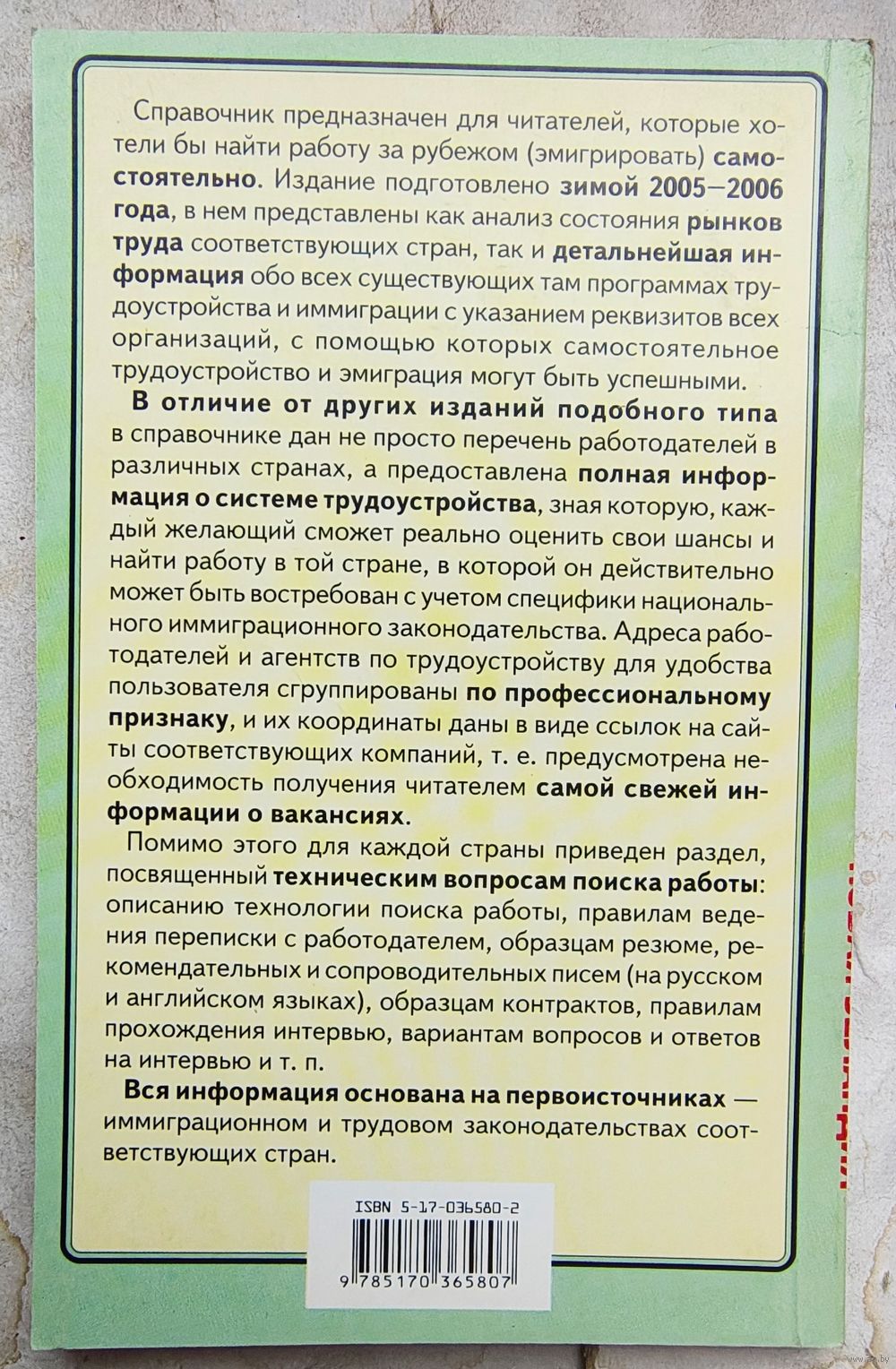 Справочник предназначен для читателей, которые хотели бы найти работу за рубежом (эмигрировать) самостоятельно. Издание подготовлено зимой 2005—2006 года, в нем представлены как анализ состояния рынков труда соответствующих стран, так и детальнейшая информация обо всех существующих там программах трудоустройства и иммиграции с указанием реквизитов всех организаций, с помощью которых самостоятельное трудоустройство и эмиграция могут быть успешными.

В отличие от других изданий подобного типа в справочнике дан не просто перечень работодателей в различных странах, а предоставлена полная информация о системе трудоустройства, зная которую, каждый желающий сможет реально оценить свои шансы и найти работу в той стране, в которой он действительно может быть востребован с учетом специфики национального иммиграционного законодательства. Адреса работодателей и агентств по трудоустройству для удобства пользователя сгруппированы по профессиональному признаку, и их координаты даны в виде ссылок на сайты соответствующих компаний, т. е. предусмотрена необходимость получения читателем самой свежей информации о вакансиях.

Помимо этого для каждой страны приведен раздел, посвященный техническим вопросам поиска работы: описанию технологии поиска работы, правилам ведения переписки с работодателем, образцам резюме, рекомендательных и сопроводительных писем (на русском и английском языках), образцам контрактов, правилам прохождения интервью, вариантам вопросов и ответов на интервью и т. п.

Вся информация основана на первоисточниках — иммиграционном и трудовом законодательствах соответствующих стран.

ISBN 5-17-036580-2

9 785170 365807